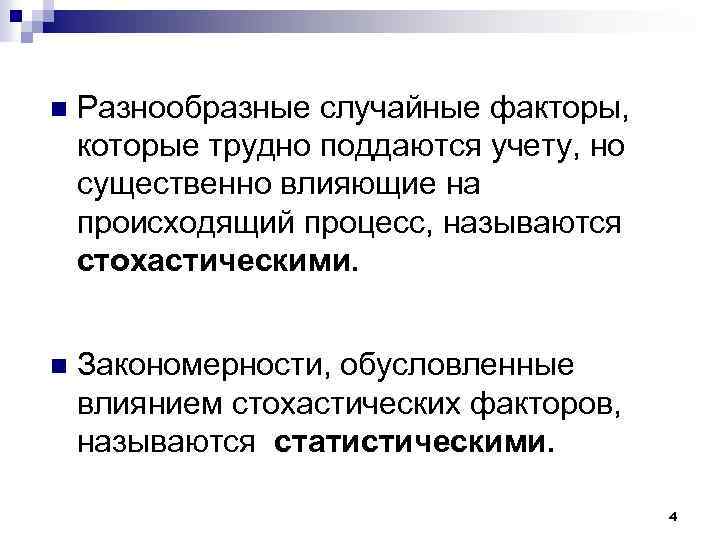 • Разнообразные случайные факторы, которые трудно поддаются учету, но существенно влияющие на происходящий процесс, называются стохастическими.

• Закономерности, обусловленные влиянием стохастических факторов, называются статистическими.

4